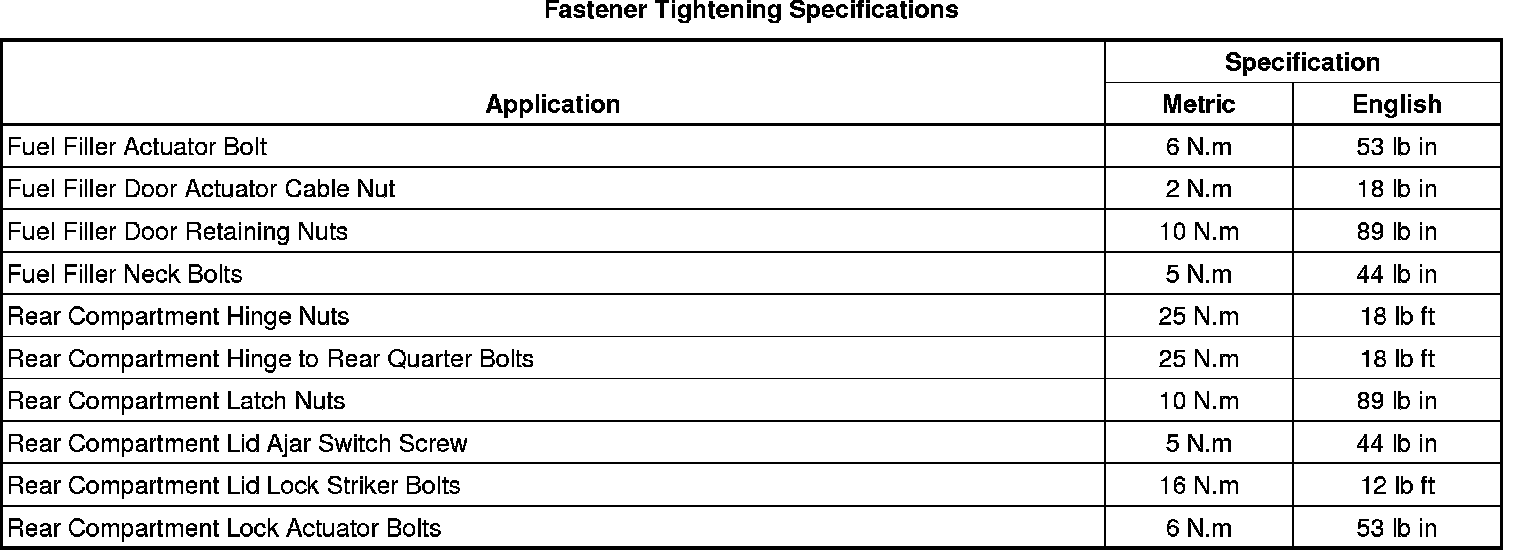 Fastener Tightening Specifications

| Application | Specification | |
|---|---|---|
| | Metric | English |
| Fuel Filler Actuator Bolt | 6 N.m | 53 lb in |
| Fuel Filler Door Actuator Cable Nut | 2 N.m | 18 lb in |
| Fuel Filler Door Retaining Nuts | 10 N.m | 89 lb in |
| Fuel Filler Neck Bolts | 5 N.m | 44 lb in |
| Rear Compartment Hinge Nuts | 25 N.m | 18 lb ft |
| Rear Compartment Hinge to Rear Quarter Bolts | 25 N.m | 18 lb ft |
| Rear Compartment Latch Nuts | 10 N.m | 89 lb in |
| Rear Compartment Lid Ajar Switch Screw | 5 N.m | 44 lb in |
| Rear Compartment Lid Lock Striker Bolts | 16 N.m | 12 lb ft |
| Rear Compartment Lock Actuator Bolts | 6 N.m | 53 lb in |